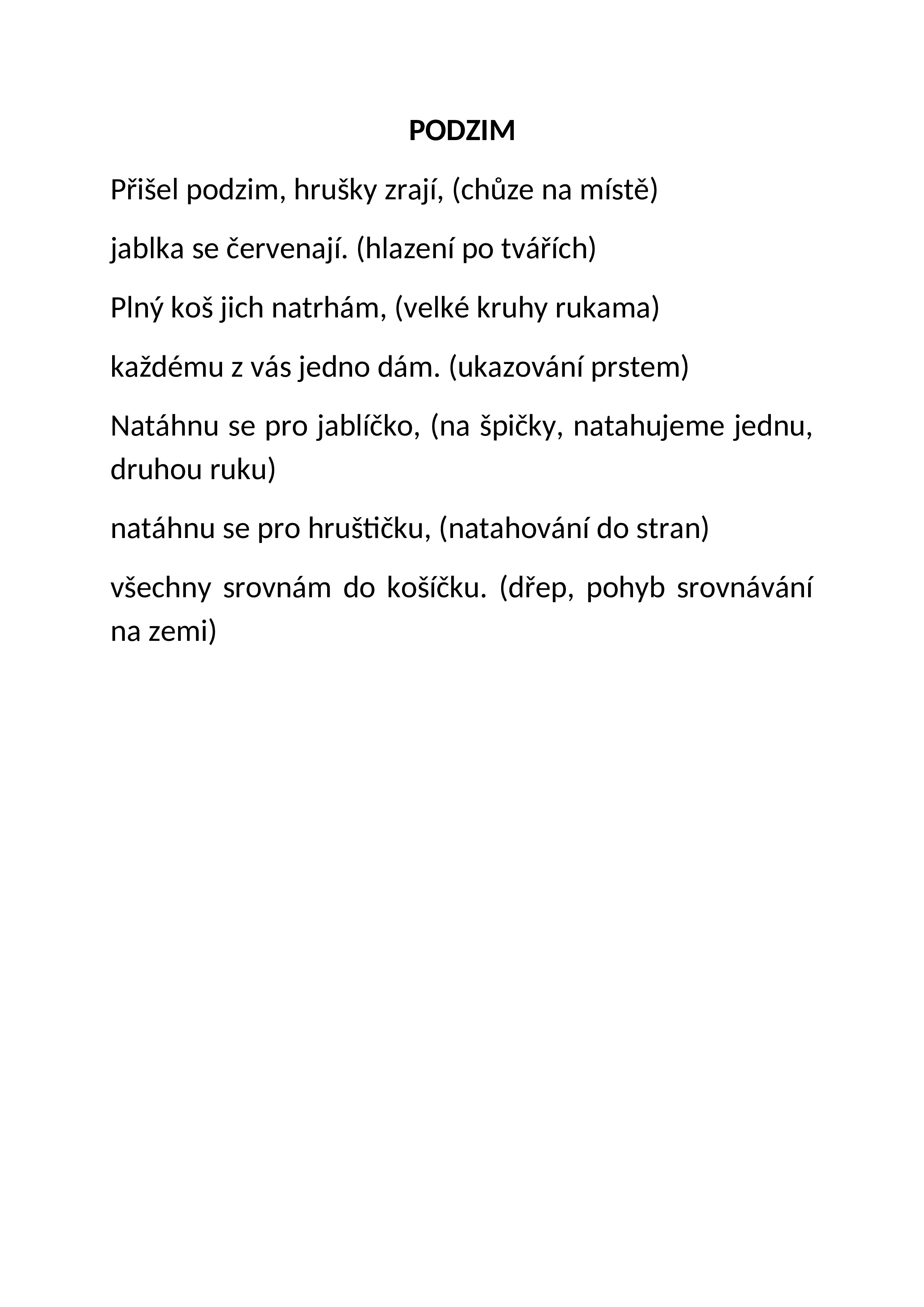 PODZIM

Přišel podzim, hrušky zrají, (chůze na místě)

jablka se červenají. (hlazení po tvářích)

Plný koš jich natrhám, (velké kruhy rukama)

každému z vás jedno dám. (ukazování prstem)

Natáhnu se pro jablíčko, (na špičky, natahujeme jednu, druhou ruku)

natáhnu se pro hruštičku, (natahování do stran)

všechny srovnám do košíčku. (dřep, pohyb srovnávání na zemi)